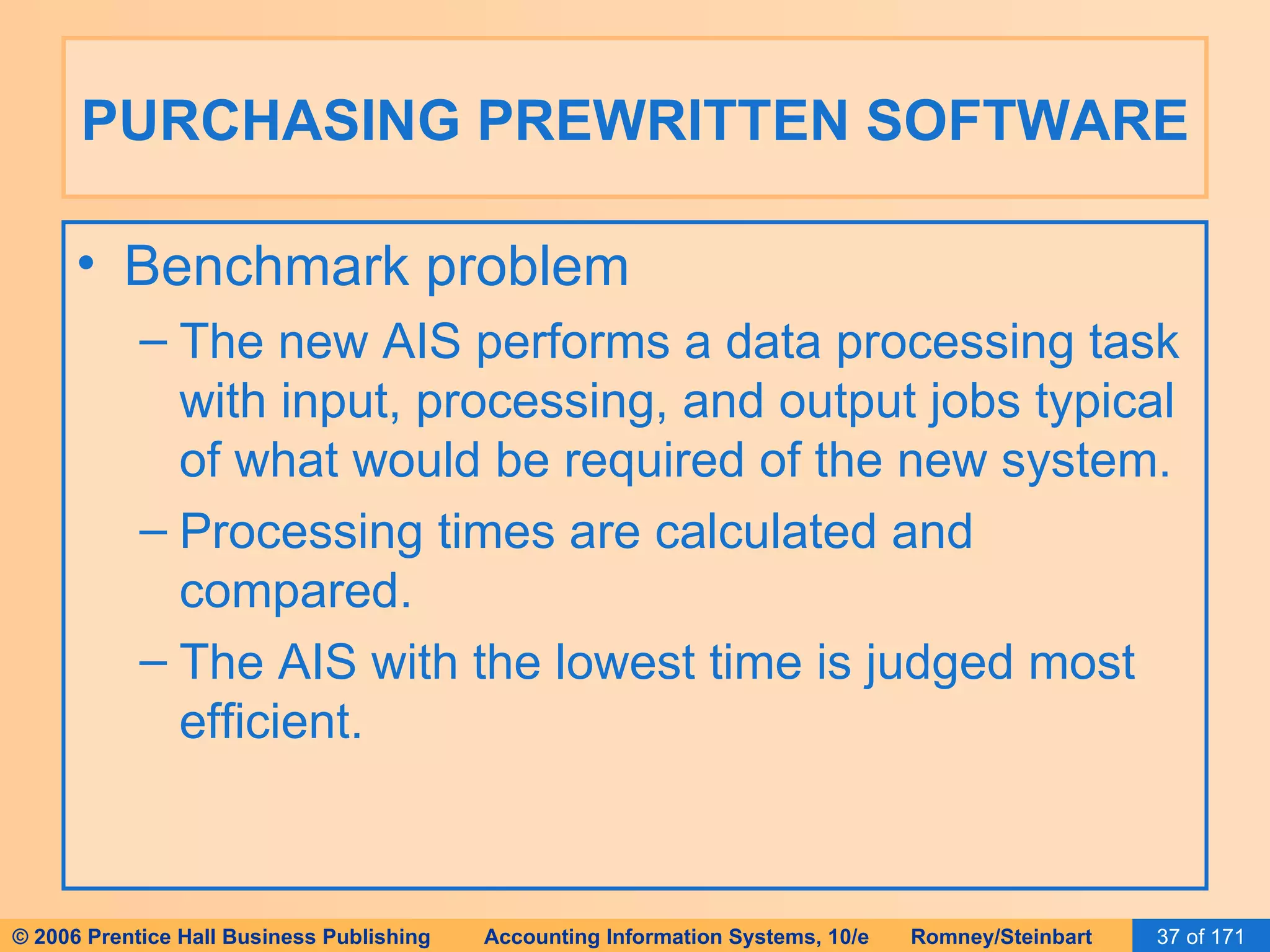 PURCHASING PREWRITTEN SOFTWARE

• Benchmark problem
– The new AIS performs a data processing task with input, processing, and output jobs typical of what would be required of the new system.
– Processing times are calculated and compared.
– The AIS with the lowest time is judged most efficient.

© 2006 Prentice Hall Business Publishing Accounting Information Systems, 10/e Romney/Steinbart 37 of 171